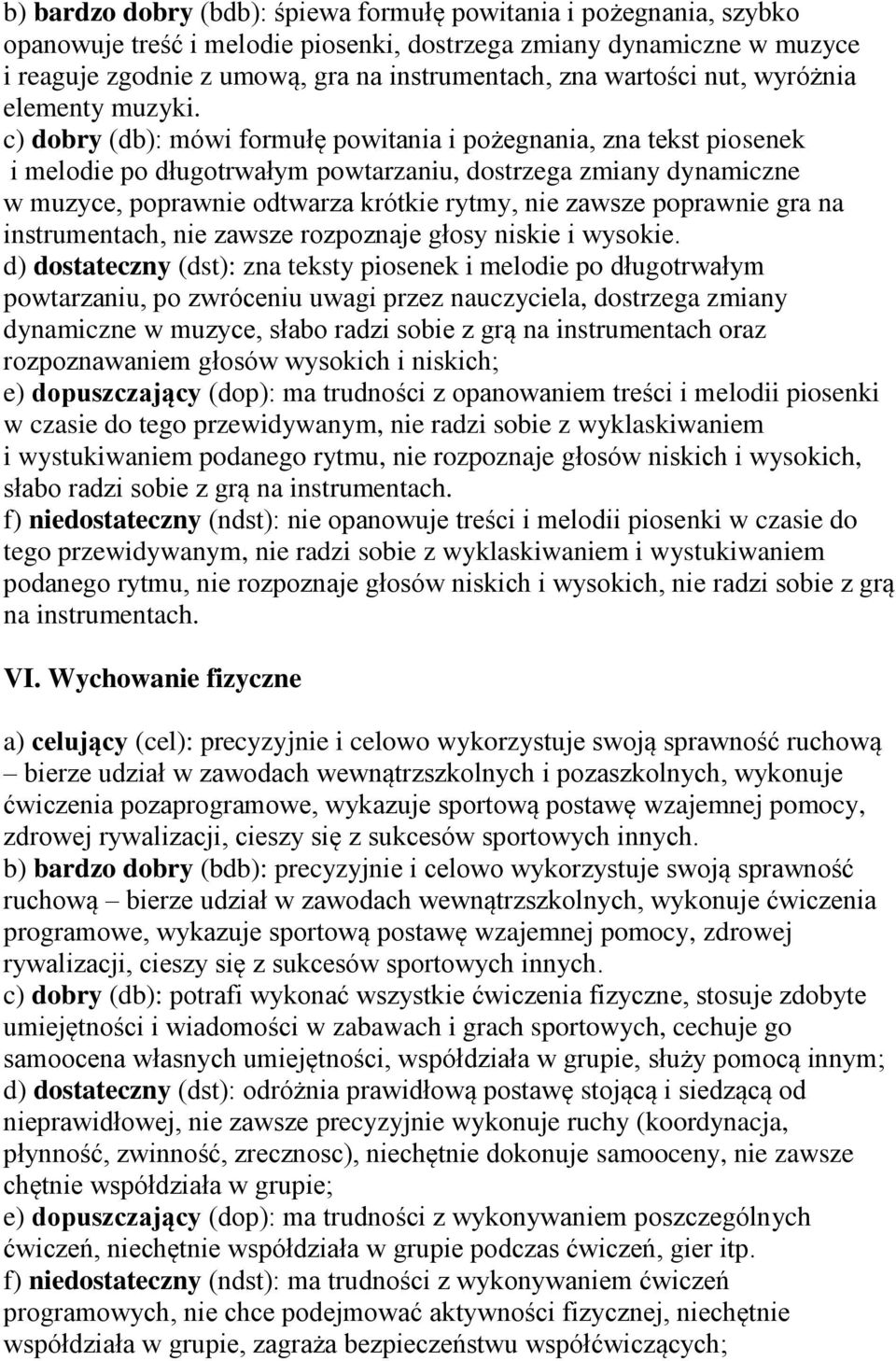 b) bardzo dobry (bdb): śpiewa formułę powitania i pożegnania, szybko opanowuje treść i melodie piosenki, dostrzega zmiany dynamiczne w muzyce i reaguje zgodnie z umową, gra na instrumentach, zna wartości nut, wyróżnia elementy muzyki.
c) dobry (db): mówi formułę powitania i pożegnania, zna tekst piosenek i melodie po długotrwałym powtarzaniu, dostrzega zmiany dynamiczne w muzyce, poprawnie odtwarza krótkie rytmy, nie zawsze poprawnie gra na instrumentach, nie zawsze rozpoznaje głosy niskie i wysokie.
d) dostateczny (dst): zna teksty piosenek i melodie po długotrwałym powtarzaniu, po zwróceniu uwagi przez nauczyciela, dostrzega zmiany dynamiczne w muzyce, słabo radzi sobie z grą na instrumentach oraz rozpoznawaniem głosów wysokich i niskich;
e) dopuszczający (dop): ma trudności z opanowaniem treści i melodii piosenki w czasie do tego przewidywanym, nie radzi sobie z wyklaskiwaniem i wystukiwaniem podanego rytmu, nie rozpoznaje głosów niskich i wysokich, słabo radzi sobie z grą na instrumentach.
f) niedostateczny (ndst): nie opanowuje treści i melodii piosenki w czasie do tego przewidywanym, nie radzi sobie z wyklaskiwaniem i wystukiwaniem podanego rytmu, nie rozpoznaje głosów niskich i wysokich, nie radzi sobie z grą na instrumentach.

VI. Wychowanie fizyczne

a) celujący (cel): precyzyjnie i celowo wykorzystuje swoją sprawność ruchową – bierze udział w zawodach wewnątrzszkolnych i pozaszkolnych, wykonuje ćwiczenia pozaprogramowe, wykazuje sportową postawę wzajemnej pomocy, zdrowej rywalizacji, cieszy się z sukcesów sportowych innych.
b) bardzo dobry (bdb): precyzyjnie i celowo wykorzystuje swoją sprawność ruchową – bierze udział w zawodach wewnątrzszkolnych, wykonuje ćwiczenia programowe, wykazuje sportową postawę wzajemnej pomocy, zdrowej rywalizacji, cieszy się z sukcesów sportowych innych.
c) dobry (db): potrafi wykonać wszystkie ćwiczenia fizyczne, stosuje zdobyte umiejętności i wiadomości w zabawach i grach sportowych, cechuje go samoocena własnych umiejętności, współdziała w grupie, służy pomocą innym;
d) dostateczny (dst): odróżnia prawidłową postawę stojącą i siedzącą od nieprawidłowej, nie zawsze precyzyjnie wykonuje ruchy (koordynacja, płynność, zwinność, zrecznosc), niechętnie dokonuje samooceny, nie zawsze chętnie współdziała w grupie;
e) dopuszczający (dop): ma trudności z wykonywaniem poszczególnych ćwiczeń, niechętnie współdziała w grupie podczas ćwiczeń, gier itp.
f) niedostateczny (ndst): ma trudności z wykonywaniem ćwiczeń programowych, nie chce podejmować aktywności fizycznej, niechętnie współdziała w grupie, zagraża bezpieczeństwu współćwiczących;